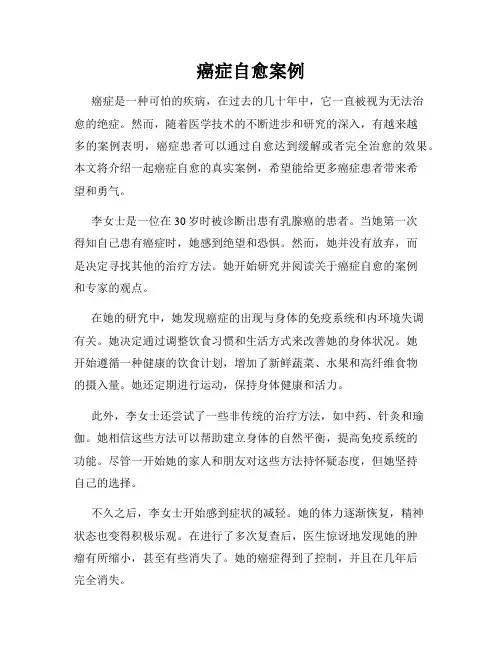 癌症自愈案例

癌症是一种可怕的疾病，在过去的几十年中，它一直被视为无法治愈的绝症。然而，随着医学技术的不断进步和研究的深入，有越来越多的案例表明，癌症患者可以通过自愈达到缓解或者完全治愈的效果。本文将介绍一起癌症自愈的真实案例，希望能给更多癌症患者带来希望和勇气。

李女士是一位在30岁时被诊断出患有乳腺癌的患者。当她第一次得知自己患有癌症时，她感到绝望和恐惧。然而，她并没有放弃，而是决定寻找其他的治疗方法。她开始研究并阅读关于癌症自愈的案例和专家的观点。

在她的研究中，她发现癌症的出现与身体的免疫系统和内环境失调有关。她决定通过调整饮食习惯和生活方式来改善她的身体状况。她开始遵循一种健康的饮食计划，增加了新鲜蔬菜、水果和高纤维食物的摄入量。她还定期进行运动，保持身体健康和活力。

此外，李女士还尝试了一些非传统的治疗方法，如中药、针灸和瑜伽。她相信这些方法可以帮助建立身体的自然平衡，提高免疫系统的功能。尽管一开始她的家人和朋友对这些方法持怀疑态度，但她坚持自己的选择。

不久之后，李女士开始感到症状的减轻。她的体力逐渐恢复，精神状态也变得积极乐观。在进行了多次复查后，医生惊讶地发现她的肿瘤有所缩小，甚至有些消失了。她的癌症得到了控制，并且在几年后完全消失。